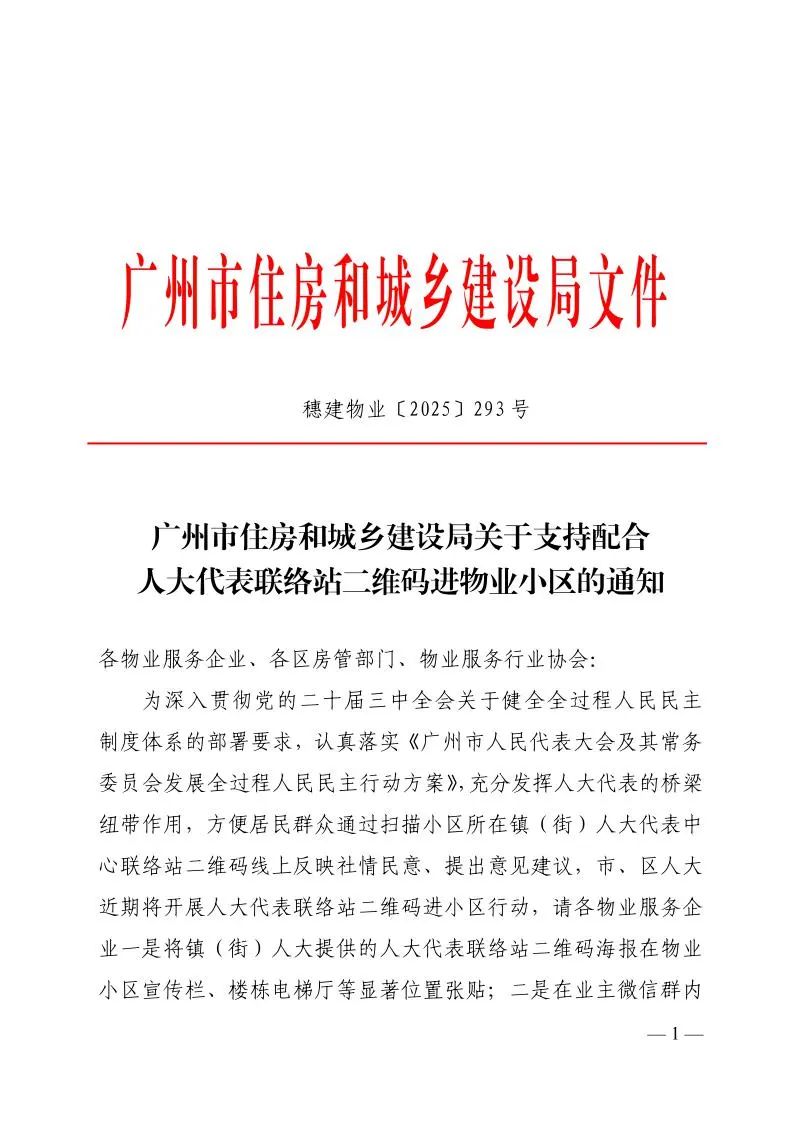 广州市住房和城乡建设局文件

穗建物业〔2025〕293号

广州市住房和城乡建设局关于支持配合人大代表联络站二维码进物业小区的通知

各物业服务企业、各区房管部门、物业服务行业协会:

为深入贯彻党的二十届三中全会关于健全全过程人民民主制度体系的部署要求，认真落实《广州市人民代表大会及其常务委员会发展全过程人民民主行动方案》，充分发挥人大代表的桥梁纽带作用，方便居民群众通过扫描小区所在镇（街）人大代表中心联络站二维码线上反映社情民意、提出意见建议，市、区人大近期将开展人大代表联络站二维码进小区行动，请各物业服务企业一是将镇（街）人大提供的人大代表联络站二维码海报在物业小区宣传栏、楼栋电梯厅等显著位置张贴；二是在业主微信群内

— 1 —